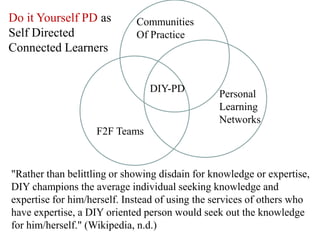 Do it Yourself PD as Self Directed Connected Learners

Communities Of Practice

DIY-PD

Personal Learning Networks

F2F Teams

"Rather than belittling or showing disdain for knowledge or expertise, DIY champions the average individual seeking knowledge and expertise for him/herself. Instead of using the services of others who have expertise, a DIY oriented person would seek out the knowledge for him/herself." (Wikipedia, n.d.)